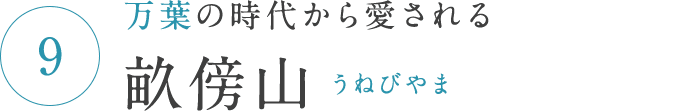 9

万葉の時代から愛される

畝傍山 うねびやま